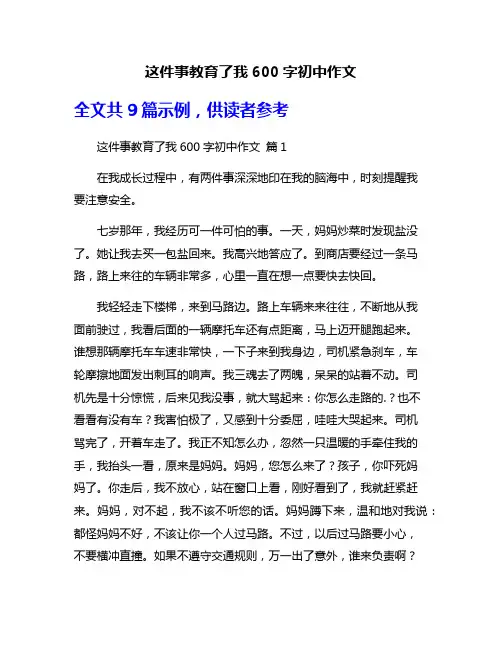 这件事教育了我 600 字初中作文

全文共 9 篇示例，供读者参考

这件事教育了我 600 字初中作文 篇 1

在我成长过程中，有两件事深深地印在我的脑海中，时刻提醒我要注意安全。

七岁那年，我经历可一件可怕的事。一天，妈妈炒菜时发现盐没了。她让我去买一包盐回来。我高兴地答应了。到商店要经过一条马路，路上来往的车辆非常多，心里一直在想一点要快去快回。

我轻轻走下楼梯，来到马路边。路上车辆来来往往，不断地从我面前驶过，我看后面的一辆摩托车还有点距离，马上迈开腿跑起来。谁想那辆摩托车车速非常快，一下子来到我身边，司机紧急刹车，车轮摩擦地面发出刺耳的响声。我三魂去了两魄，呆呆的站着不动。司机先是十分惊慌，后来见我没事，就大骂起来：你怎么走路的.？也不看看有没有车？我害怕极了，又感到十分委屈，哇哇大哭起来。司机骂完了，开着车走了。我正不知怎么办，忽然一只温暖的手牵住我的手，我抬头一看，原来是妈妈。妈妈，您怎么来了？孩子，你吓死妈妈了。你走后，我不放心，站在窗口上看，刚好看到了，我就赶紧赶来。妈妈，对不起，我不该不听您的话。妈妈蹲下来，温和地对我说：都怪妈妈不好，不该让你一个人过马路。不过，以后过马路要小心，不要横冲直撞。如果不遵守交通规则，万一出了意外，谁来负责啊？